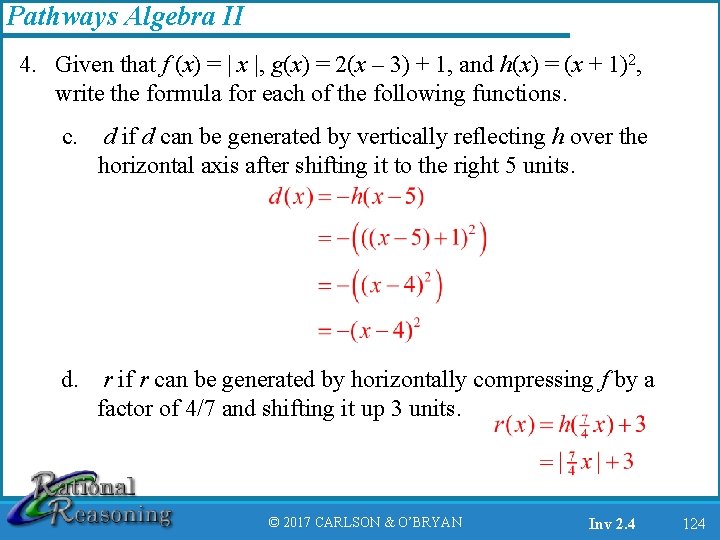 Pathways Algebra II

4. Given that $f(x) = |x|$, $g(x) = 2(x - 3) + 1$, and $h(x) = (x + 1)^2$, write the formula for each of the following functions.

c. $d$ if $d$ can be generated by vertically reflecting $h$ over the horizontal axis after shifting it to the right 5 units.

$d(x) = -h(x-5)$
$= -\left(((x-5)+1)^2\right)$
$= -\left((x-4)^2\right)$
$= -(x-4)^2$

d. $r$ if $r$ can be generated by horizontally compressing $f$ by a factor of 4/7 and shifting it up 3 units.

$r(x) = h(\frac{7}{4}x) + 3$
$= |\frac{7}{4}x| + 3$

Rational Reasoning

© 2017 CARLSON & O'BRYAN

Inv 2.4

124